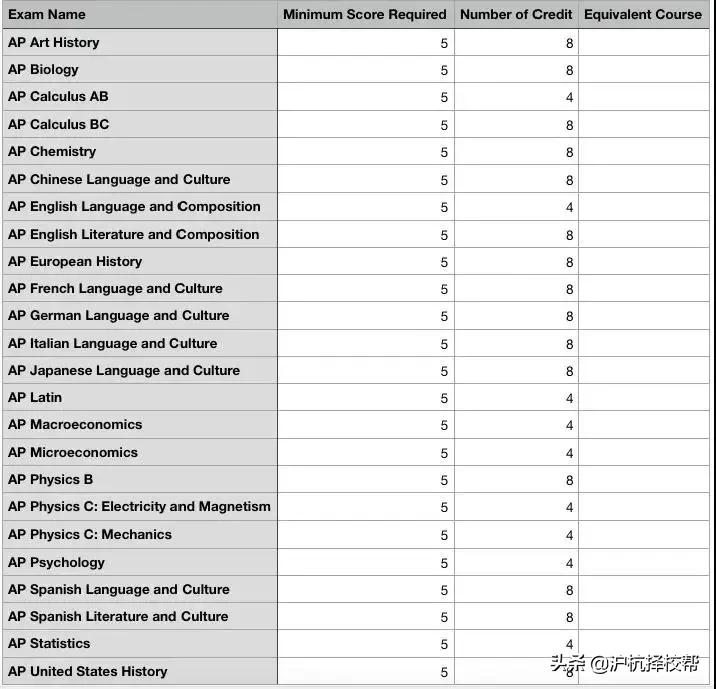 | Exam Name | Minimum Score Required | Number of Credit | Equivalent Course |
|---|---|---|---|
| AP Art History | 5 | 8 | |
| AP Biology | 5 | 8 | |
| AP Calculus AB | 5 | 4 | |
| AP Calculus BC | 5 | 8 | |
| AP Chemistry | 5 | 8 | |
| AP Chinese Language and Culture | 5 | 8 | |
| AP English Language and Composition | 5 | 4 | |
| AP English Literature and Composition | 5 | 8 | |
| AP European History | 5 | 8 | |
| AP French Language and Culture | 5 | 8 | |
| AP German Language and Culture | 5 | 8 | |
| AP Italian Language and Culture | 5 | 8 | |
| AP Japanese Language and Culture | 5 | 8 | |
| AP Latin | 5 | 4 | |
| AP Macroeconomics | 5 | 4 | |
| AP Microeconomics | 5 | 4 | |
| AP Physics B | 5 | 8 | |
| AP Physics C: Electricity and Magnetism | 5 | 4 | |
| AP Physics C: Mechanics | 5 | 4 | |
| AP Psychology | 5 | 4 | |
| AP Spanish Language and Culture | 5 | 8 | |
| AP Spanish Literature and Culture | 5 | 8 | |
| AP Statistics | 5 | 4 | |
| AP United States History | 5 | 8 | |

头条 @沪杭择校帮